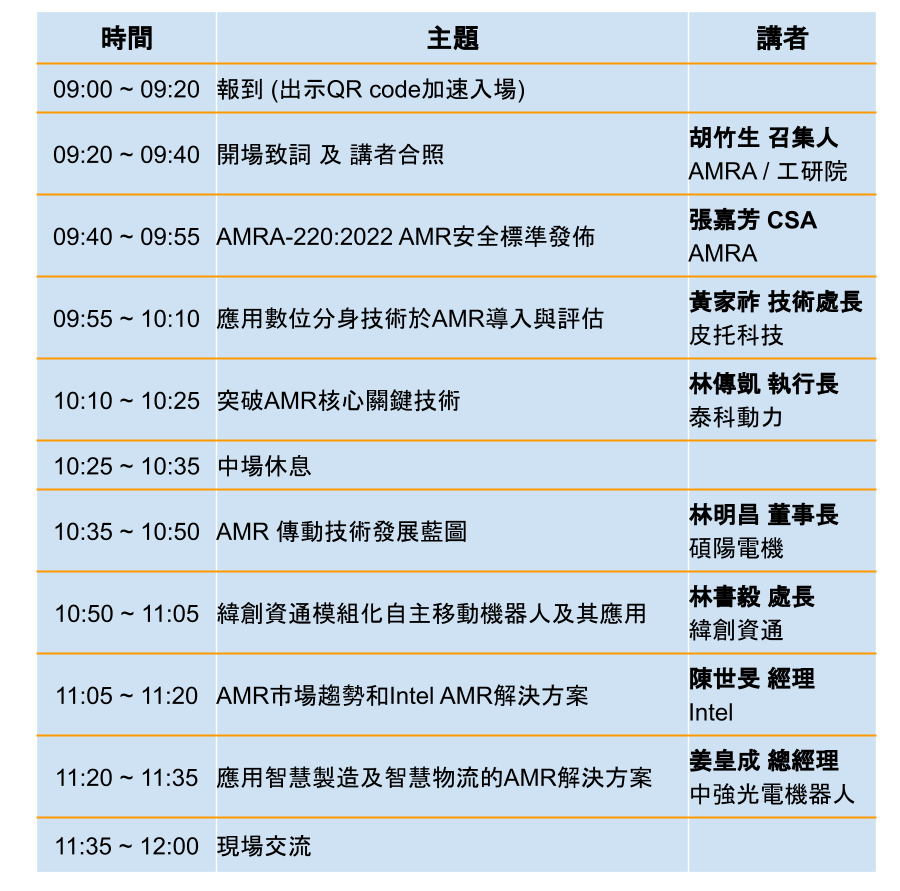 | 時間 | 主題 | 講者 |
|---|---|---|
| 09:00 ~ 09:20 | 報到 (出示QR code加速入場) | |
| 09:20 ~ 09:40 | 開場致詞 及 講者合照 | 胡竹生 召集人 AMRA / 工研院 |
| 09:40 ~ 09:55 | AMRA-220:2022 AMR安全標準發佈 | 張嘉芳 CSA AMRA |
| 09:55 ~ 10:10 | 應用數位分身技術於AMR導入與評估 | 黃家祚 技術處長 皮托科技 |
| 10:10 ~ 10:25 | 突破AMR核心關鍵技術 | 林傳凱 執行長 泰科動力 |
| 10:25 ~ 10:35 | 中場休息 | |
| 10:35 ~ 10:50 | AMR 傳動技術發展藍圖 | 林明昌 董事長 碩陽電機 |
| 10:50 ~ 11:05 | 緯創資通模組化自主移動機器人及其應用 | 林書毅 處長 緯創資通 |
| 11:05 ~ 11:20 | AMR市場趨勢和Intel AMR解決方案 | 陳世旻 經理 Intel |
| 11:20 ~ 11:35 | 應用智慧製造及智慧物流的AMR解決方案 | 姜皇成 總經理 中強光電機器人 |
| 11:35 ~ 12:00 | 現場交流 | |